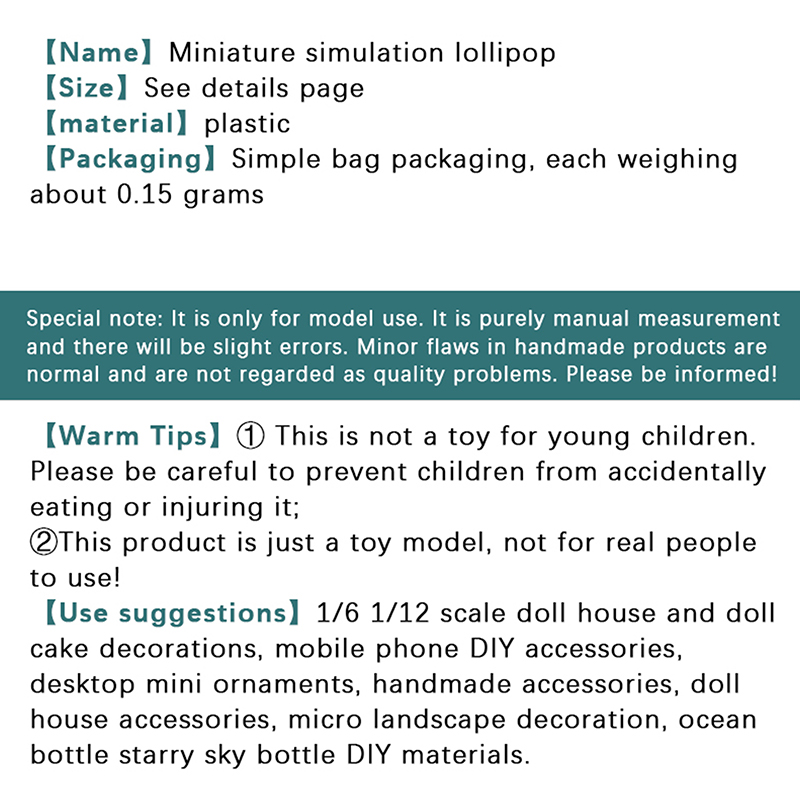 【Name】Miniature simulation lollipop
【Size】See details page
【material】plastic
【Packaging】Simple bag packaging, each weighing about 0.15 grams

Special note: It is only for model use. It is purely manual measurement and there will be slight errors. Minor flaws in handmade products are normal and are not regarded as quality problems. Please be informed!

【Warm Tips】① This is not a toy for young children. Please be careful to prevent children from accidentally eating or injuring it;
②This product is just a toy model, not for real people to use!
【Use suggestions】1/6 1/12 scale doll house and doll cake decorations, mobile phone DIY accessories, desktop mini ornaments, handmade accessories, doll house accessories, micro landscape decoration, ocean bottle starry sky bottle DIY materials.